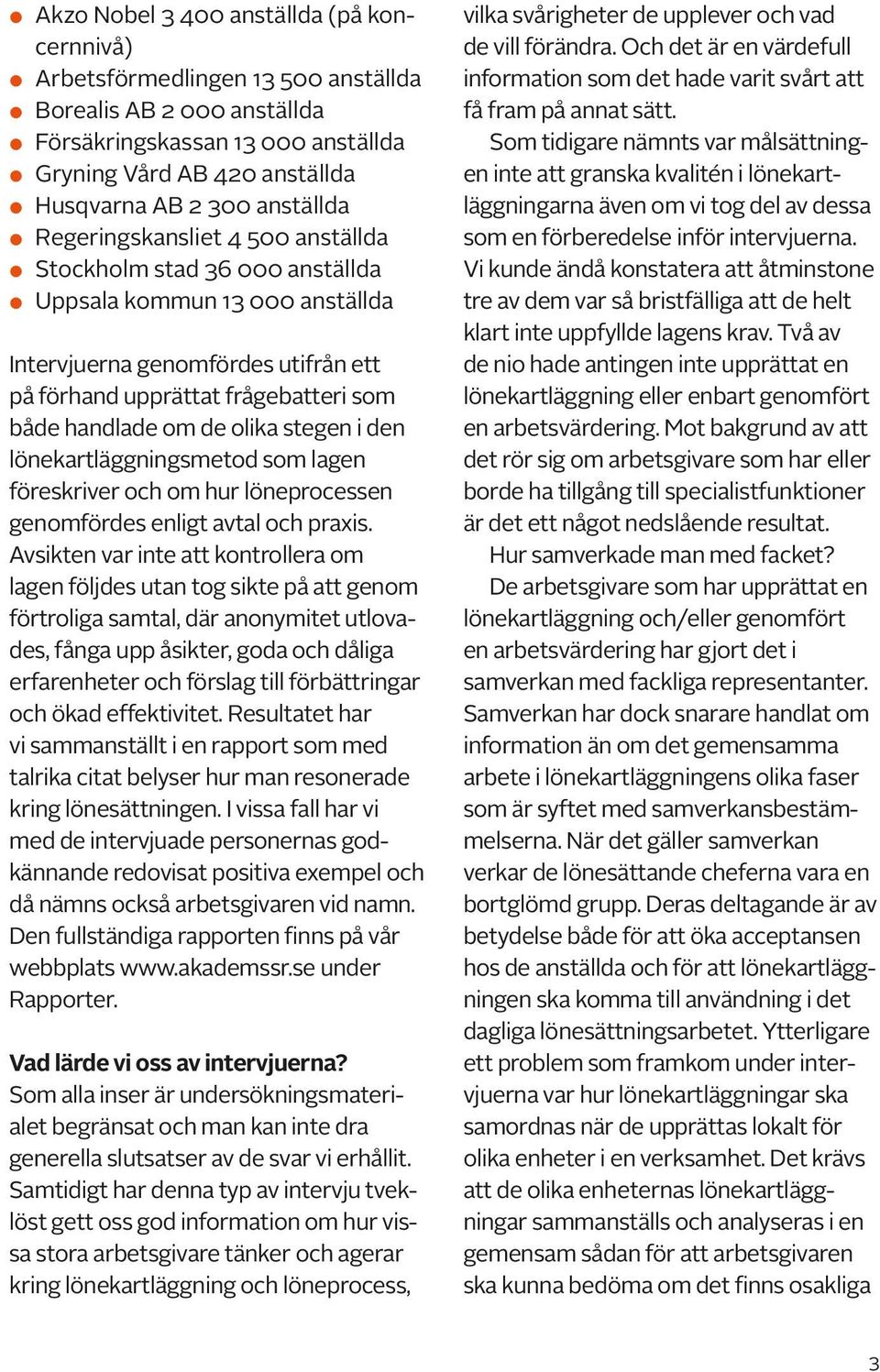 ● Akzo Nobel 3 400 anställda (på koncernnivå)
● Arbetsförmedlingen 13 500 anställda
● Borealis AB 2 000 anställda
● Försäkringskassan 13 000 anställda
● Gryning Vård AB 420 anställda
● Husqvarna AB 2 300 anställda
● Regeringskansliet 4 500 anställda
● Stockholm stad 36 000 anställda
● Uppsala kommun 13 000 anställda

Intervjuerna genomfördes utifrån ett på förhand upprättat frågebatteri som både handlade om de olika stegen i den lönekartläggningsmetod som lagen föreskriver och om hur löneprocessen genomfördes enligt avtal och praxis. Avsikten var inte att kontrollera om lagen följdes utan tog sikte på att genom förtroliga samtal, där anonymitet utlovades, fånga upp åsikter, goda och dåliga erfarenheter och förslag till förbättringar och ökad effektivitet. Resultatet har vi sammanställt i en rapport som med talrika citat belyser hur man resonerade kring lönesättningen. I vissa fall har vi med de intervjuade personernas godkännande redovisat positiva exempel och då nämns också arbetsgivaren vid namn. Den fullständiga rapporten finns på vår webbplats www.akademssr.se under Rapporter.

Vad lärde vi oss av intervjuerna?
Som alla inser är undersökningsmaterialet begränsat och man kan inte dra generella slutsatser av de svar vi erhållit. Samtidigt har denna typ av intervju tveklöst gett oss god information om hur vissa stora arbetsgivare tänker och agerar kring lönekartläggning och löneprocess, vilka svårigheter de upplever och vad de vill förändra. Och det är en värdefull information som det hade varit svårt att få fram på annat sätt.

Som tidigare nämnts var målsättningen inte att granska kvalitén i lönekartläggningarna även om vi tog del av dessa som en förberedelse inför intervjuerna. Vi kunde ändå konstatera att åtminstone tre av dem var så bristfälliga att de helt klart inte uppfyllde lagens krav. Två av de nio hade antingen inte upprättat en lönekartläggning eller enbart genomfört en arbetsvärdering. Mot bakgrund av att det rör sig om arbetsgivare som har eller borde ha tillgång till specialistfunktioner är det ett något nedslående resultat.

Hur samverkade man med facket?

De arbetsgivare som har upprättat en lönekartläggning och/eller genomfört en arbetsvärdering har gjort det i samverkan med fackliga representanter. Samverkan har dock snarare handlat om information än om det gemensamma arbete i lönekartläggningens olika faser som är syftet med samverkansbestämmelserna. När det gäller samverkan verkar de lönesättande cheferna vara en bortglömd grupp. Deras deltagande är av betydelse både för att öka acceptansen hos de anställda och för att lönekartläggningen ska komma till användning i det dagliga lönesättningsarbetet. Ytterligare ett problem som framkom under intervjuerna var hur lönekartläggningar ska samordnas när de upprättas lokalt för olika enheter i en verksamhet. Det krävs att de olika enheternas lönekartläggningar sammanställs och analyseras i en gemensam sådan för att arbetsgivaren ska kunna bedöma om det finns osakliga

3